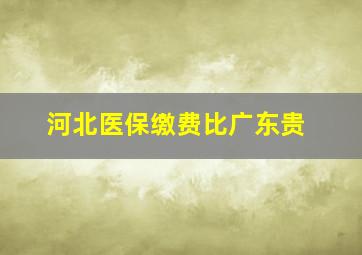 河北医保缴费比广东贵